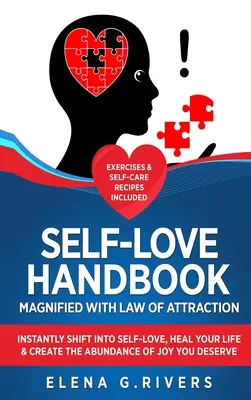 !

EXERCISES & SELF-CARE RECIPES INCLUDED

SELF-LOVE HANDBOOK

MAGNIFIED WITH LAW OF ATTRACTION

INSTANTLY SHIFT INTO SELF-LOVE, HEAL YOUR LIFE & CREATE THE ABUNDANCE OF JOY YOU DESERVE

ELENA G.RIVERS